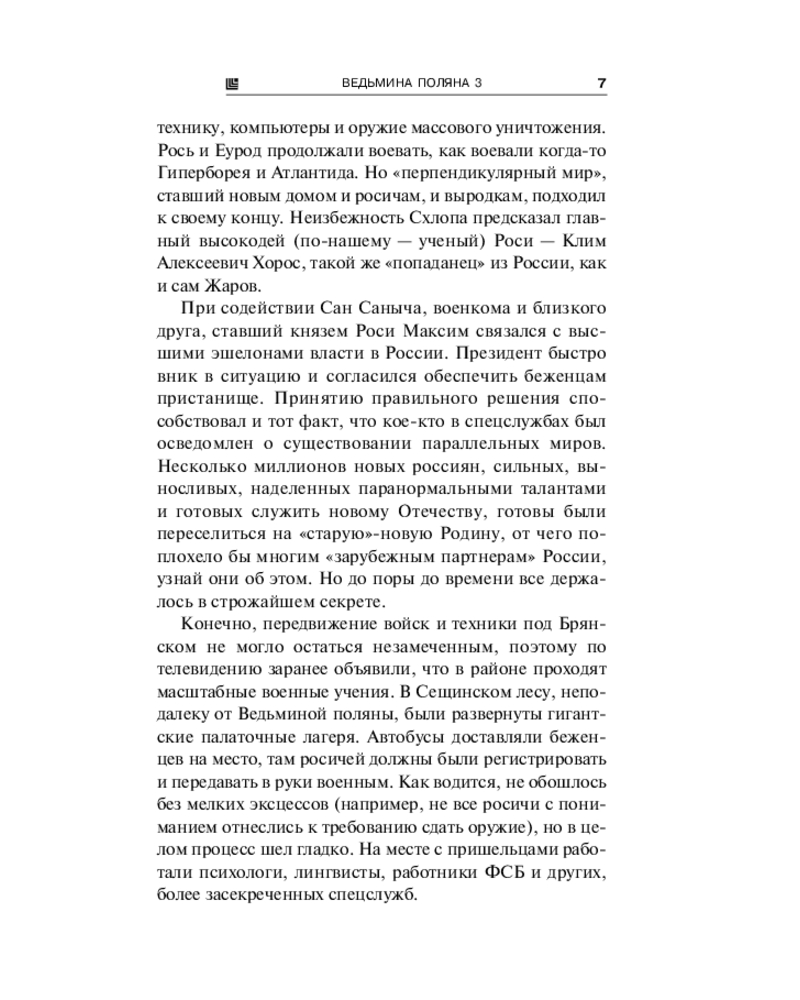 ВЕДЬМИНА ПОЛЯНА 3 7

технику, компьютеры и оружие массового уничтожения. Рось и Еурод продолжали воевать, как воевали когда-то Гиперборея и Атлантида. Но «перпендикулярный мир», ставший новым домом и росичам, и выродкам, подходил к своему концу. Неизбежность Схлопа предсказал главный высокодей (по-нашему — ученый) Роси — Клим Алексеевич Хорос, такой же «попаданец» из России, как и сам Жаров.

При содействии Сан Саныча, военкома и близкого друга, ставший князем Роси Максим связался с высшими эшелонами власти в России. Президент быстро вник в ситуацию и согласился обеспечить беженцам пристанище. Принятию правильного решения способствовал и тот факт, что кое-кто в спецслужбах был осведомлен о существовании параллельных миров. Несколько миллионов новых россиян, сильных, выносливых, наделенных паранормальными талантами и готовых служить новому Отечеству, готовы были переселиться на «старую»-новую Родину, от чего поплохело бы многим «зарубежным партнерам» России, узнай они об этом. Но до поры до времени все держалось в строжайшем секрете.

Конечно, передвижение войск и техники под Брянском не могло остаться незамеченным, поэтому по телевидению заранее объявили, что в районе проходят масштабные военные учения. В Сещинском лесу, неподалеку от Ведьминой поляны, были развернуты гигантские палаточные лагеря. Автобусы доставляли беженцев на место, там росичей должны были регистрировать и передавать в руки военным. Как водится, не обошлось без мелких эксцессов (например, не все росичи с пониманием отнеслись к требованию сдать оружие), но в целом процесс шел гладко. На месте с пришельцами работали психологи, лингвисты, работники ФСБ и других, более засекреченных спецслужб.